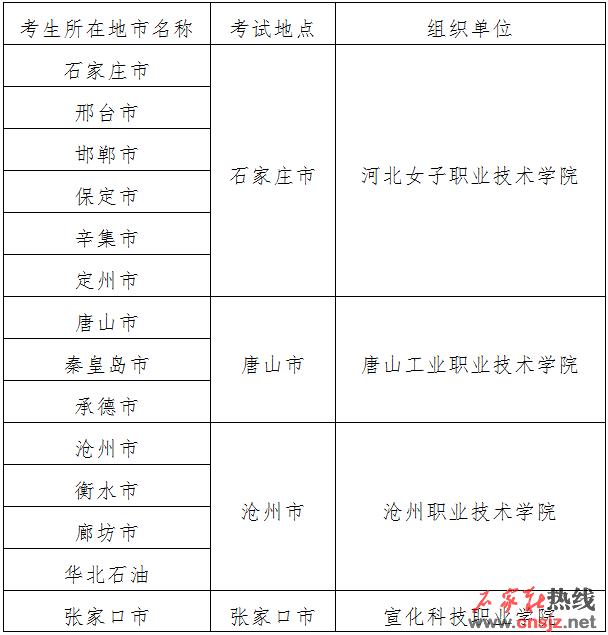 | 考生所在地市名称 | 考试地点 | 组织单位 |
|---|---|---|
| 石家庄市 | 石家庄市 | 河北女子职业技术学院 |
| 邢台市 | | |
| 邯郸市 | | |
| 保定市 | | |
| 辛集市 | | |
| 定州市 | | |
| 唐山市 | 唐山市 | 唐山工业职业技术学院 |
| 秦皇岛市 | | |
| 承德市 | | |
| 沧州市 | 沧州市 | 沧州职业技术学院 |
| 衡水市 | | |
| 廊坊市 | | |
| 华北石油 | | |
| 张家口市 | 张家口市 | 宣化科技职业学院 |

石家庄热线
cnsjz.net